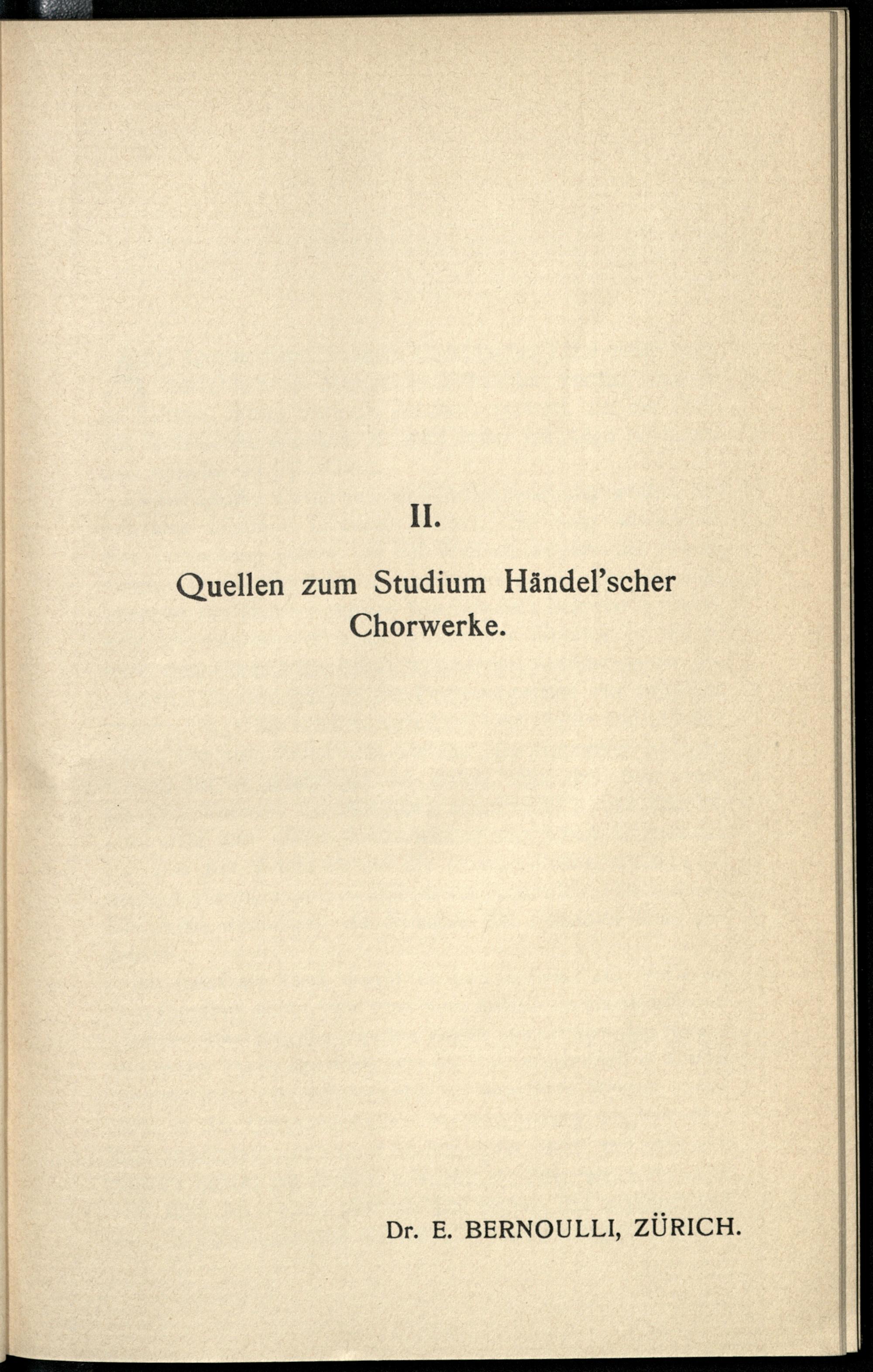 II.

Quellen zum Studium Händel'scher Chorwerke.

Dr. E. BERNOULLI, ZÜRICH.